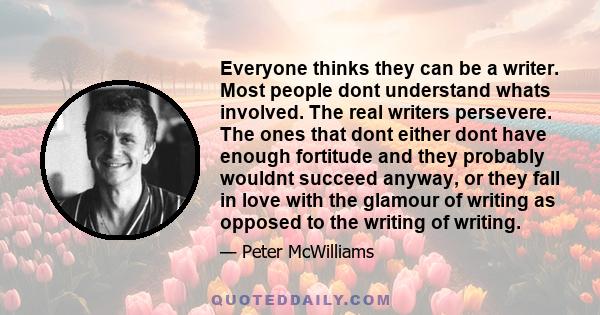 Everyone thinks they can be a writer. Most people dont understand whats involved. The real writers persevere. The ones that dont either dont have enough fortitude and they probably wouldnt succeed anyway, or they fall in love with the glamour of writing as opposed to the writing of writing.

— Peter McWilliams

QUOTEDDAILY.COM